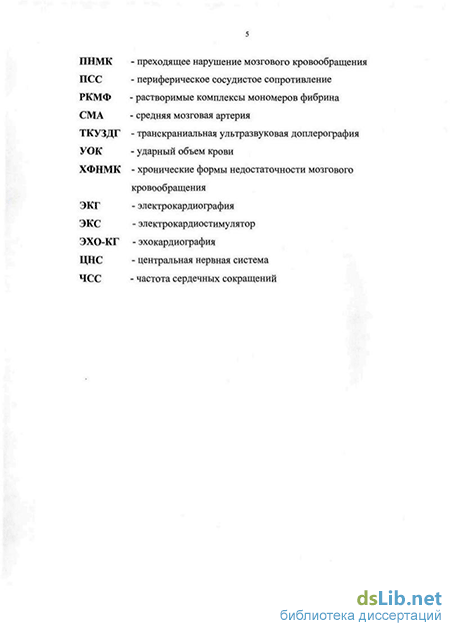 5

ПНМК - преходящее нарушение мозгового кровообращения

ПСС - периферическое сосудистое сопротивление

РКМФ - растворимые комплексы мономеров фибрина

СМА - средняя мозговая артерия

ТКУЗДГ - транскраниальная ультразвуковая доплерография

УОК - ударный объем крови

ХФНМК - хронические формы недостаточности мозгового кровообращения

ЭКГ - электрокардиография

ЭКС - электрокардиостимулятор

ЭХО-КГ - эхокардиография

ЦНС - центральная нервная система

ЧСС - частота сердечных сокращений

dsLib.net
библиотека диссертаций